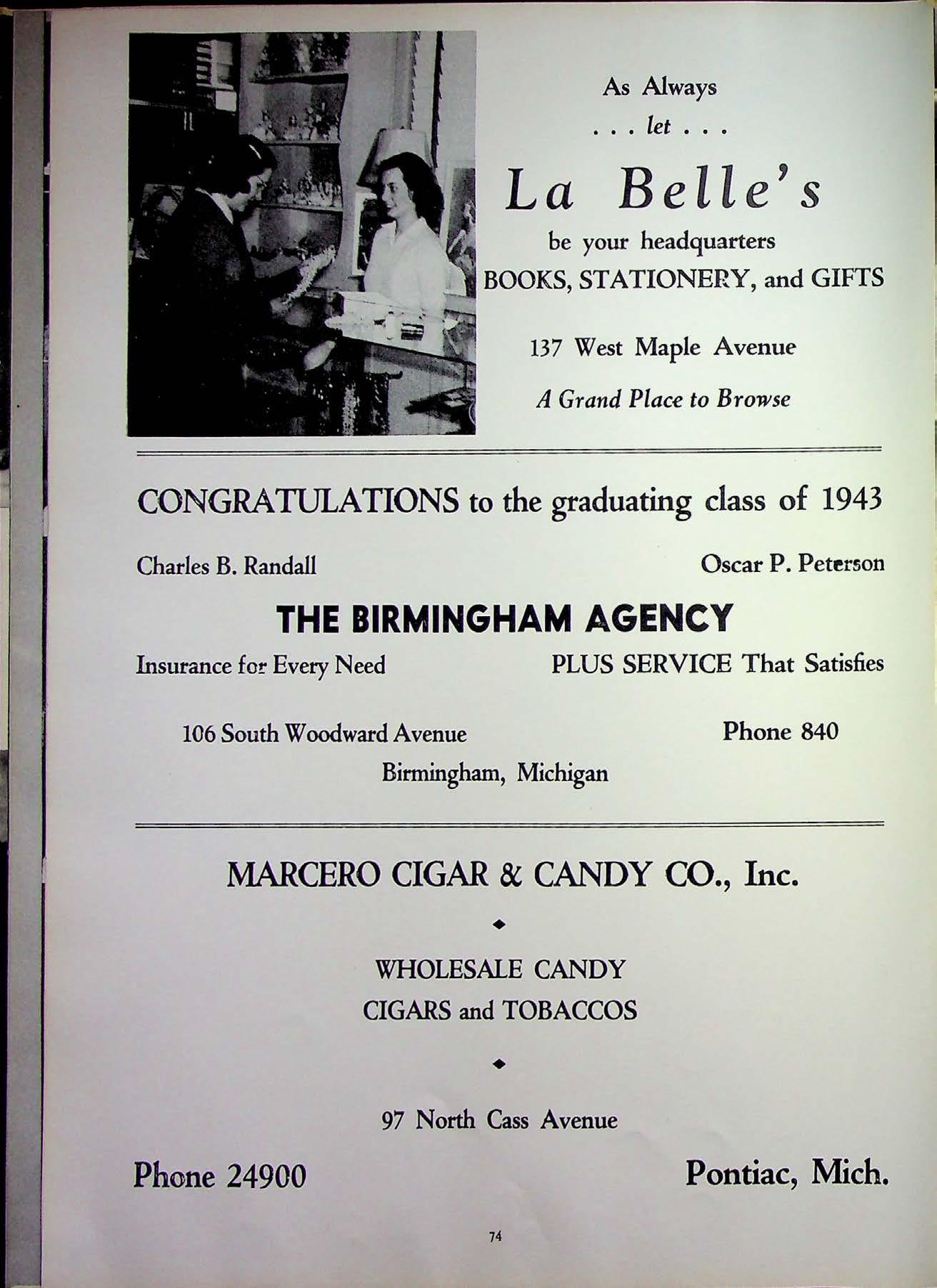 As Always
. . . let . . .
La Belle's
be your headquarters
BOOKS, STATIONERY, and GIFTS

137 West Maple Avenue

A Grand Place to Browse

CONGRATULATIONS to the graduating class of 1943

Charles B. Randall

Oscar P. Peterson

THE BIRMINGHAM AGENCY

Insurance for Every Need

PLUS SERVICE That Satisfies

106 South Woodward Avenue

Phone 840

Birmingham, Michigan

MARCERO CIGAR & CANDY CO., Inc.

WHOLESALE CANDY
CIGARS and TOBACCOS

97 North Cass Avenue

Phone 24900

Pontiac, Mich.

74